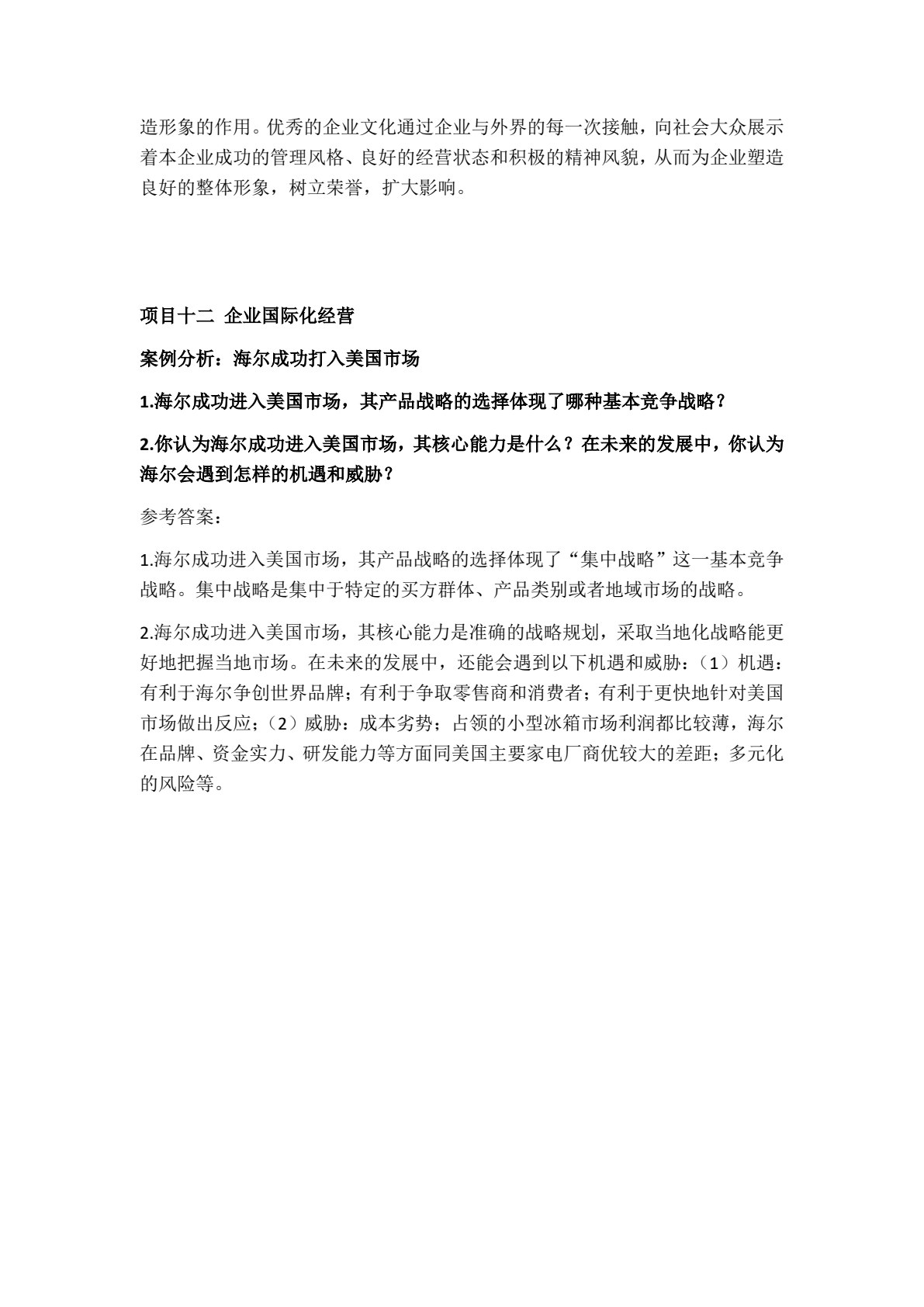 造形象的作用。优秀的企业文化通过企业与外界的每一次接触，向社会大众展示着本企业成功的管理风格、良好的经营状态和积极的精神风貌，从而为企业塑造良好的整体形象，树立荣誉，扩大影响。

项目十二 企业国际化经营

案例分析：海尔成功打入美国市场

1.海尔成功进入美国市场，其产品战略的选择体现了哪种基本竞争战略？

2.你认为海尔成功进入美国市场，其核心能力是什么？在未来的发展中，你认为海尔会遇到怎样的机遇和威胁？

参考答案：

1.海尔成功进入美国市场，其产品战略的选择体现了“集中战略”这一基本竞争战略。集中战略是集中于特定的买方群体、产品类别或者地域市场的战略。

2.海尔成功进入美国市场，其核心能力是准确的战略规划，采取当地化战略能更好地把握当地市场。在未来的发展中，还能会遇到以下机遇和威胁：（1）机遇：有利于海尔争创世界品牌；有利于争取零售商和消费者；有利于更快地针对美国市场做出反应；（2）威胁：成本劣势；占领的小型冰箱市场利润都比较薄，海尔在品牌、资金实力、研发能力等方面同美国主要家电厂商优较大的差距；多元化的风险等。